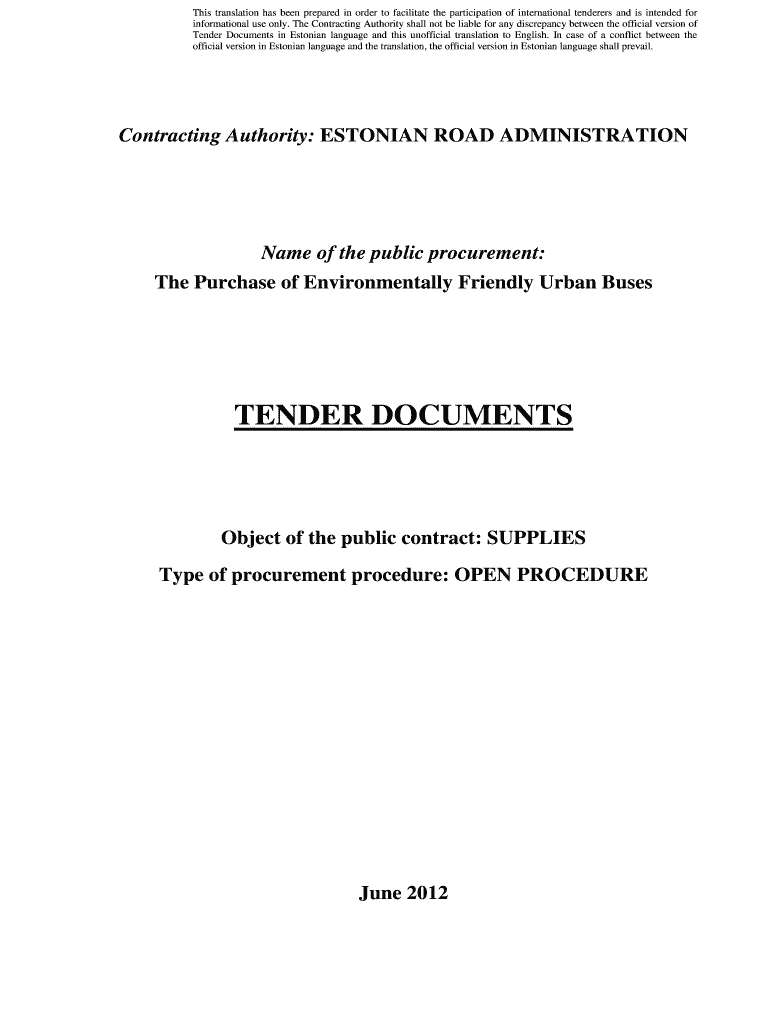 This translation has been prepared in order to facilitate the participation of international tenderers and is intended for informational use only. The Contracting Authority shall not be liable for any discrepancy between the official version of Tender Documents in Estonian language and this unofficial translation to English. In case of a conflict between the official version in Estonian language and the translation, the official version in Estonian language shall prevail.

Contracting Authority: ESTONIAN ROAD ADMINISTRATION

Name of the public procurement:

The Purchase of Environmentally Friendly Urban Buses

TENDER DOCUMENTS

Object of the public contract: SUPPLIES

Type of procurement procedure: OPEN PROCEDURE

June 2012